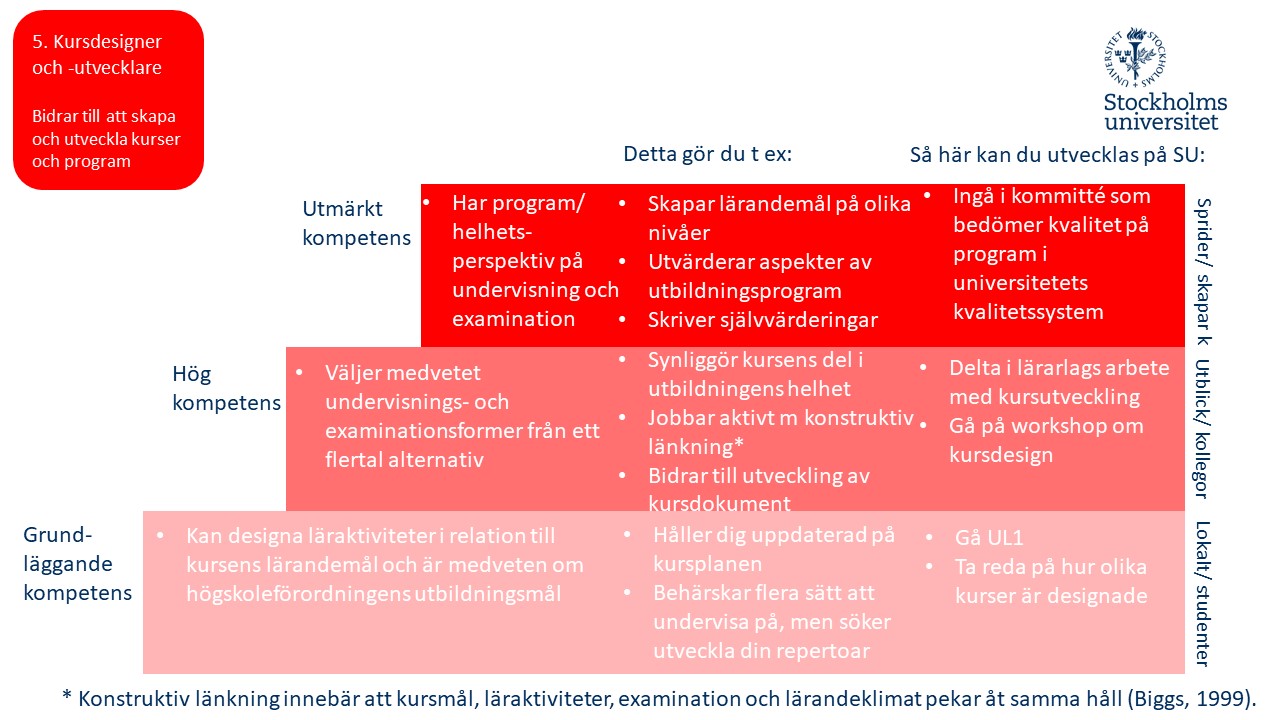 5. Kursdesigner och -utvecklare

Bidrar till att skapa och utveckla kurser och program

STOCKHOLMS UNIVERSITET

Stockholms universitet

Detta gör du t ex:

Så här kan du utvecklas på SU:

Utmärkt kompetens

• Har program/ helhetsperspektiv på undervisning och examination

• Skapar lärandemål på olika nivåer
• Utvärderar aspekter av utbildningsprogram
• Skriver självvärderingar

• Ingå i kommitté som bedömer kvalitet på program i universitetets kvalitetssystem

Sprider/ skapar k

Hög kompetens

• Väljer medvetet undervisnings- och examinationsformer från ett flertal alternativ

• Synliggör kursens del i utbildningens helhet
• Jobbar aktivt m konstruktiv länkning*
• Bidrar till utveckling av kursdokument

• Delta i lärarlags arbete med kursutveckling
• Gå på workshop om kursdesign

Utblick/ kollegor

Grundläggande kompetens

• Kan designa läraktiviteter i relation till kursens lärandemål och är medveten om högskoleförordningens utbildningsmål

• Håller dig uppdaterad på kursplanen
• Behärskar flera sätt att undervisa på, men söker utveckla din repertoar

• Gå UL1
• Ta reda på hur olika kurser är designade

Lokalt/ studenter

* Konstruktiv länkning innebär att kursmål, läraktiviteter, examination och lärandeklimat pekar åt samma håll (Biggs, 1999).